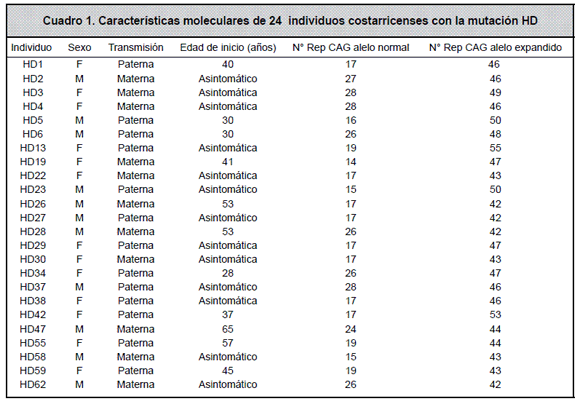 Cuadro 1. Características moleculares de 24 individuos costarricenses con la mutación HD

| Individuo | Sexo | Transmisión | Edad de inicio (años) | N° Rep CAG alelo normal | N° Rep CAG alelo expandido |
|---|---|---|---|---|---|
| HD1 | F | Paterna | 40 | 17 | 46 |
| HD2 | M | Materna | Asintomático | 27 | 46 |
| HD3 | F | Materna | Asintomática | 28 | 49 |
| HD4 | F | Materna | Asintomática | 28 | 46 |
| HD5 | M | Paterna | 30 | 16 | 50 |
| HD6 | M | Paterna | 30 | 26 | 48 |
| HD13 | F | Paterna | Asintomática | 19 | 55 |
| HD19 | F | Materna | 41 | 14 | 47 |
| HD22 | F | Materna | Asintomática | 17 | 43 |
| HD23 | M | Paterna | Asintomático | 15 | 50 |
| HD26 | M | Materna | 53 | 17 | 42 |
| HD27 | M | Paterna | Asintomático | 17 | 42 |
| HD28 | M | Materna | 53 | 26 | 42 |
| HD29 | F | Paterna | Asintomática | 17 | 47 |
| HD30 | F | Materna | Asintomática | 17 | 43 |
| HD34 | F | Paterna | 28 | 26 | 47 |
| HD37 | M | Paterna | Asintomático | 28 | 46 |
| HD38 | F | Paterna | Asintomática | 17 | 46 |
| HD42 | F | Paterna | 37 | 17 | 53 |
| HD47 | M | Materna | 65 | 24 | 44 |
| HD55 | F | Paterna | 57 | 19 | 44 |
| HD58 | M | Materna | Asintomático | 15 | 43 |
| HD59 | F | Paterna | 45 | 19 | 43 |
| HD62 | M | Materna | Asintomático | 26 | 42 |